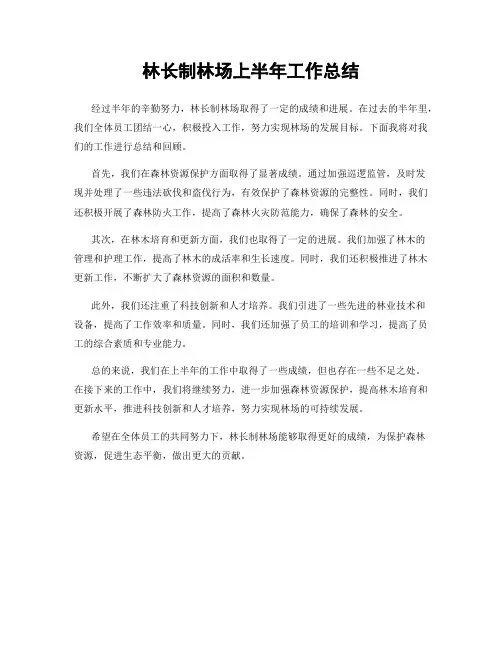 林长制林场上半年工作总结

经过半年的辛勤努力，林长制林场取得了一定的成绩和进展。在过去的半年里，我们全体员工团结一心，积极投入工作，努力实现林场的发展目标。下面我将对我们的工作进行总结和回顾。

首先，我们在森林资源保护方面取得了显著成绩。通过加强巡逻监管，及时发现并处理了一些违法砍伐和盗伐行为，有效保护了森林资源的完整性。同时，我们还积极开展了森林防火工作，提高了森林火灾防范能力，确保了森林的安全。

其次，在林木培育和更新方面，我们也取得了一定的进展。我们加强了林木的管理和护理工作，提高了林木的成活率和生长速度。同时，我们还积极推进了林木更新工作，不断扩大了森林资源的面积和数量。

此外，我们还注重了科技创新和人才培养。我们引进了一些先进的林业技术和设备，提高了工作效率和质量。同时，我们还加强了员工的培训和学习，提高了员工的综合素质和专业能力。

总的来说，我们在上半年的工作中取得了一些成绩，但也存在一些不足之处。在接下来的工作中，我们将继续努力，进一步加强森林资源保护，提高林木培育和更新水平，推进科技创新和人才培养，努力实现林场的可持续发展。

希望在全体员工的共同努力下，林长制林场能够取得更好的成绩，为保护森林资源，促进生态平衡，做出更大的贡献。